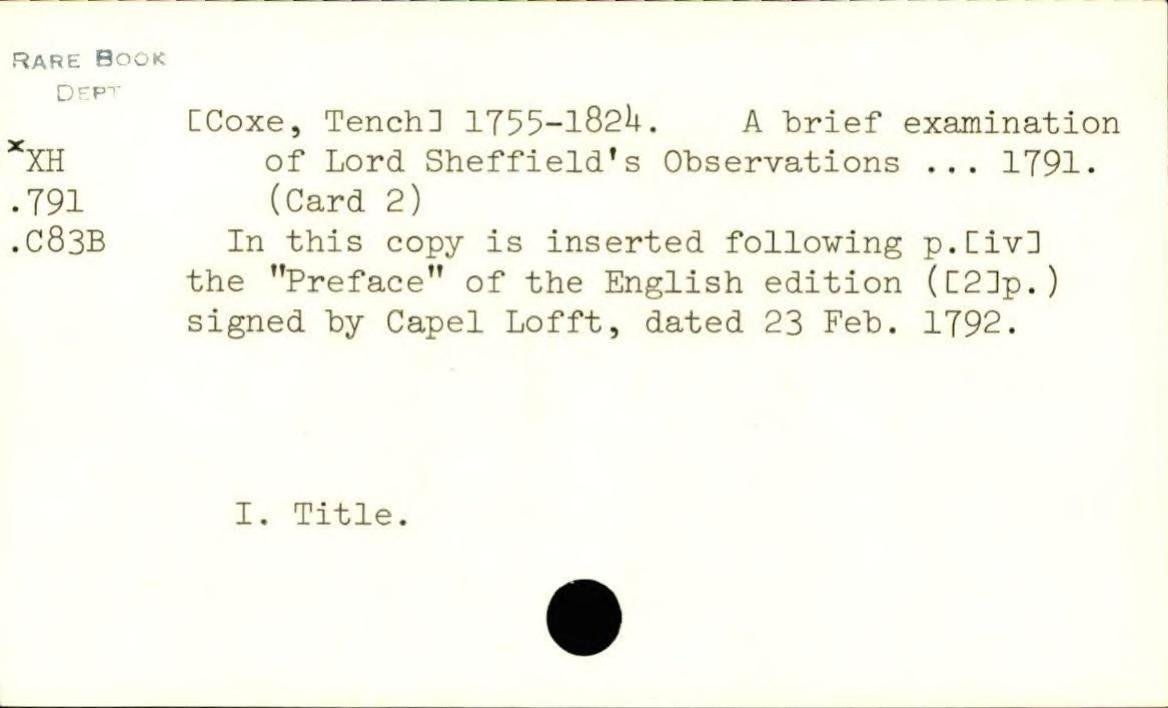 RARE BOOK
DEPT

ˣXH
.791
.C83B

[Coxe, Tench] 1755-1824. A brief examination of Lord Sheffield's Observations ... 1791. (Card 2)

In this copy is inserted following p.[iv] the "Preface" of the English edition ([2]p.) signed by Capel Lofft, dated 23 Feb. 1792.

I. Title.